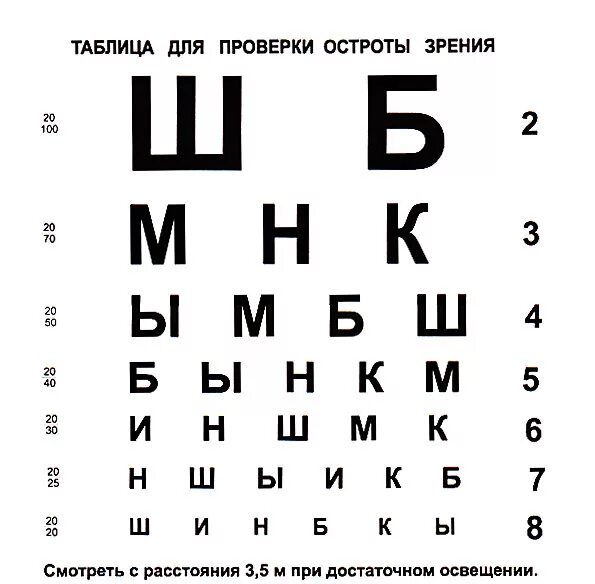 ТАБЛИЦА ДЛЯ ПРОВЕРКИ ОСТРОТЫ ЗРЕНИЯ

$\frac{20}{100}$ Ш Б 2

$\frac{20}{70}$ М Н К 3

$\frac{20}{50}$ Ы М Б Ш 4

$\frac{20}{40}$ Б Ы Н К М 5

$\frac{20}{30}$ И Н Ш М К 6

$\frac{20}{25}$ Н Ш Ы И К Б 7

$\frac{20}{20}$ Ш И Н Б К Ы 8

Смотреть с расстояния 3,5 м при достаточном освещении.